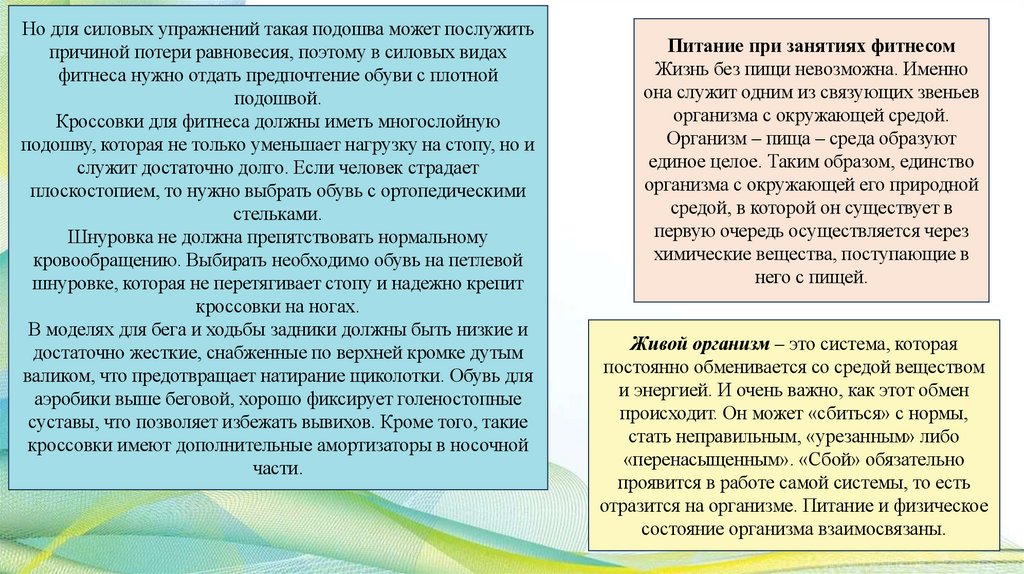 Но для силовых упражнений такая подошва может послужить причиной потери равновесия, поэтому в силовых видах фитнеса нужно отдать предпочтение обуви с плотной подошвой.
Кроссовки для фитнеса должны иметь многослойную подошву, которая не только уменьшает нагрузку на стопу, но и служит достаточно долго. Если человек страдает плоскостопием, то нужно выбрать обувь с ортопедическими стельками.
Шнуровка не должна препятствовать нормальному кровообращению. Выбирать необходимо обувь на петлевой шнуровке, которая не перетягивает стопу и надежно крепит кроссовки на ногах.
В моделях для бега и ходьбы задники должны быть низкие и достаточно жесткие, снабженные по верхней кромке дутым валиком, что предотвращает натирание щиколотки. Обувь для аэробики выше беговой, хорошо фиксирует голеностопные суставы, что позволяет избежать вывихов. Кроме того, такие кроссовки имеют дополнительные амортизаторы в носочной части.

Питание при занятиях фитнесом
Жизнь без пищи невозможна. Именно она служит одним из связующих звеньев организма с окружающей средой. Организм – пища – среда образуют единое целое. Таким образом, единство организма с окружающей его природной средой, в которой он существует в первую очередь осуществляется через химические вещества, поступающие в него с пищей.

Живой организм – это система, которая постоянно обменивается со средой веществом и энергией. И очень важно, как этот обмен происходит. Он может «сбиться» с нормы, стать неправильным, «урезанным» либо «перенасыщенным». «Сбой» обязательно проявится в работе самой системы, то есть отразится на организме. Питание и физическое состояние организма взаимосвязаны.